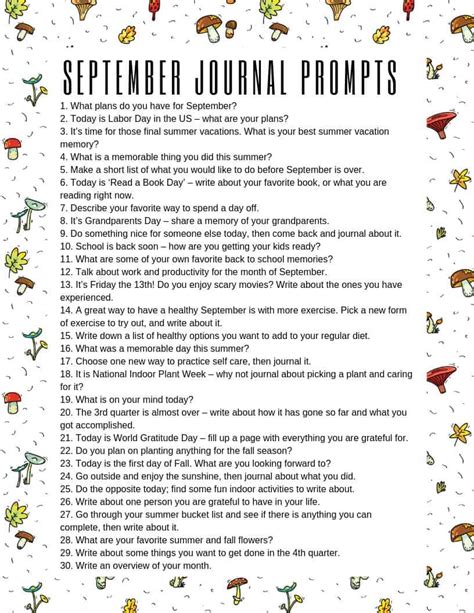 SEPTEMBER JOURNAL PROMPTS

1. What plans do you have for September?
2. Today is Labor Day in the US – what are your plans?
3. It's time for those final summer vacations. What is your best summer vacation memory?
4. What is a memorable thing you did this summer?
5. Make a short list of what you would like to do before September is over.
6. Today is 'Read a Book Day' – write about your favorite book, or what you are reading right now.
7. Describe your favorite way to spend a day off.
8. It's Grandparents Day – share a memory of your grandparents.
9. Do something nice for someone else today, then come back and journal about it.
10. School is back soon – how are you getting your kids ready?
11. What are some of your own favorite back to school memories?
12. Talk about work and productivity for the month of September.
13. It's Friday the 13th! Do you enjoy scary movies? Write about the ones you have experienced.
14. A great way to have a healthy September is with more exercise. Pick a new form of exercise to try out, and write about it.
15. Write down a list of healthy options you want to add to your regular diet.
16. What was a memorable day this summer?
17. Choose one new way to practice self care, then journal it.
18. It is National Indoor Plant Week – why not journal about picking a plant and caring for it?
19. What is on your mind today?
20. The 3rd quarter is almost over – write about how it has gone so far and what you got accomplished.
21. Today is World Gratitude Day – fill up a page with everything you are grateful for.
22. Do you plan on planting anything for the fall season?
23. Today is the first day of Fall. What are you looking forward to?
24. Go outside and enjoy the sunshine, then journal about what you did.
25. Do the opposite today; find some fun indoor activities to write about.
26. Write about one person you are grateful to have in your life.
27. Go through your summer bucket list and see if there is anything you can complete, then write about it.
28. What are your favorite summer and fall flowers?
29. Write about some things you want to get done in the 4th quarter.
30. Write an overview of your month.